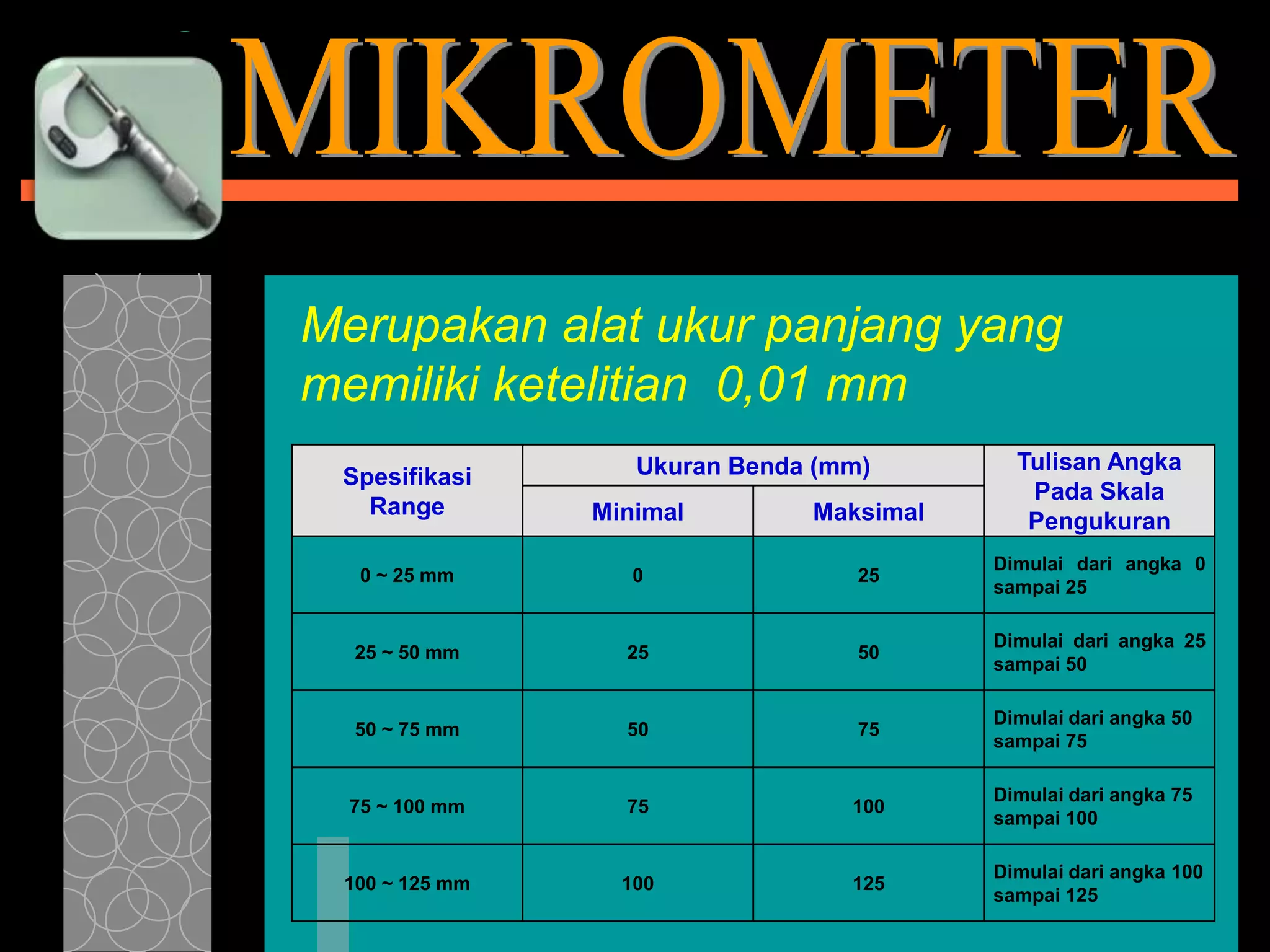 MIKROMETER

Merupakan alat ukur panjang yang memiliki ketelitian 0,01 mm

| Spesifikasi Range | Ukuran Benda (mm) Minimal | Ukuran Benda (mm) Maksimal | Tulisan Angka Pada Skala Pengukuran |
|---|---|---|---|
| 0 ~ 25 mm | 0 | 25 | Dimulai dari angka 0 sampai 25 |
| 25 ~ 50 mm | 25 | 50 | Dimulai dari angka 25 sampai 50 |
| 50 ~ 75 mm | 50 | 75 | Dimulai dari angka 50 sampai 75 |
| 75 ~ 100 mm | 75 | 100 | Dimulai dari angka 75 sampai 100 |
| 100 ~ 125 mm | 100 | 125 | Dimulai dari angka 100 sampai 125 |